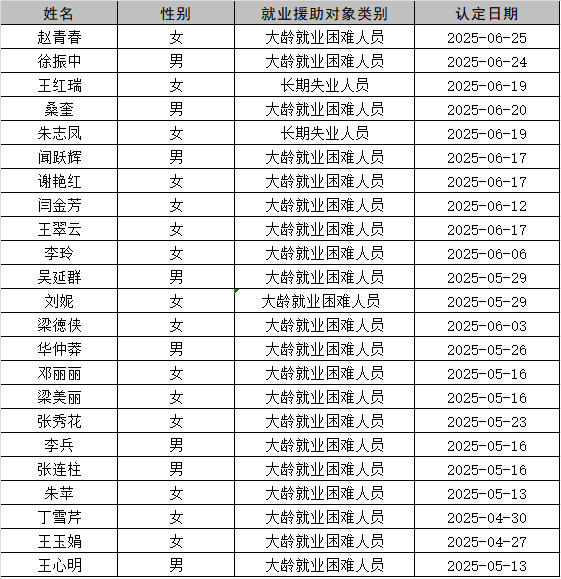 | 姓名 | 性别 | 就业援助对象类别 | 认定日期 |
|---|---|---|---|
| 赵青春 | 女 | 大龄就业困难人员 | 2025-06-25 |
| 徐振中 | 男 | 大龄就业困难人员 | 2025-06-24 |
| 王红瑞 | 女 | 长期失业人员 | 2025-06-19 |
| 桑奎 | 男 | 大龄就业困难人员 | 2025-06-20 |
| 朱志凤 | 女 | 长期失业人员 | 2025-06-19 |
| 闻跃辉 | 男 | 大龄就业困难人员 | 2025-06-17 |
| 谢艳红 | 女 | 大龄就业困难人员 | 2025-06-17 |
| 闫金芳 | 女 | 大龄就业困难人员 | 2025-06-12 |
| 王翠云 | 女 | 大龄就业困难人员 | 2025-06-17 |
| 李玲 | 女 | 大龄就业困难人员 | 2025-06-06 |
| 吴延群 | 男 | 大龄就业困难人员 | 2025-05-29 |
| 刘妮 | 女 | 大龄就业困难人员 | 2025-05-29 |
| 梁德侠 | 女 | 大龄就业困难人员 | 2025-06-03 |
| 华仲莽 | 男 | 大龄就业困难人员 | 2025-05-26 |
| 邓丽丽 | 女 | 大龄就业困难人员 | 2025-05-16 |
| 梁美丽 | 女 | 大龄就业困难人员 | 2025-05-16 |
| 张秀花 | 女 | 大龄就业困难人员 | 2025-05-23 |
| 李兵 | 男 | 大龄就业困难人员 | 2025-05-16 |
| 张连柱 | 男 | 大龄就业困难人员 | 2025-05-16 |
| 朱苹 | 女 | 大龄就业困难人员 | 2025-05-13 |
| 丁雪芹 | 女 | 大龄就业困难人员 | 2025-04-30 |
| 王玉娟 | 女 | 大龄就业困难人员 | 2025-04-27 |
| 王心明 | 男 | 大龄就业困难人员 | 2025-05-13 |